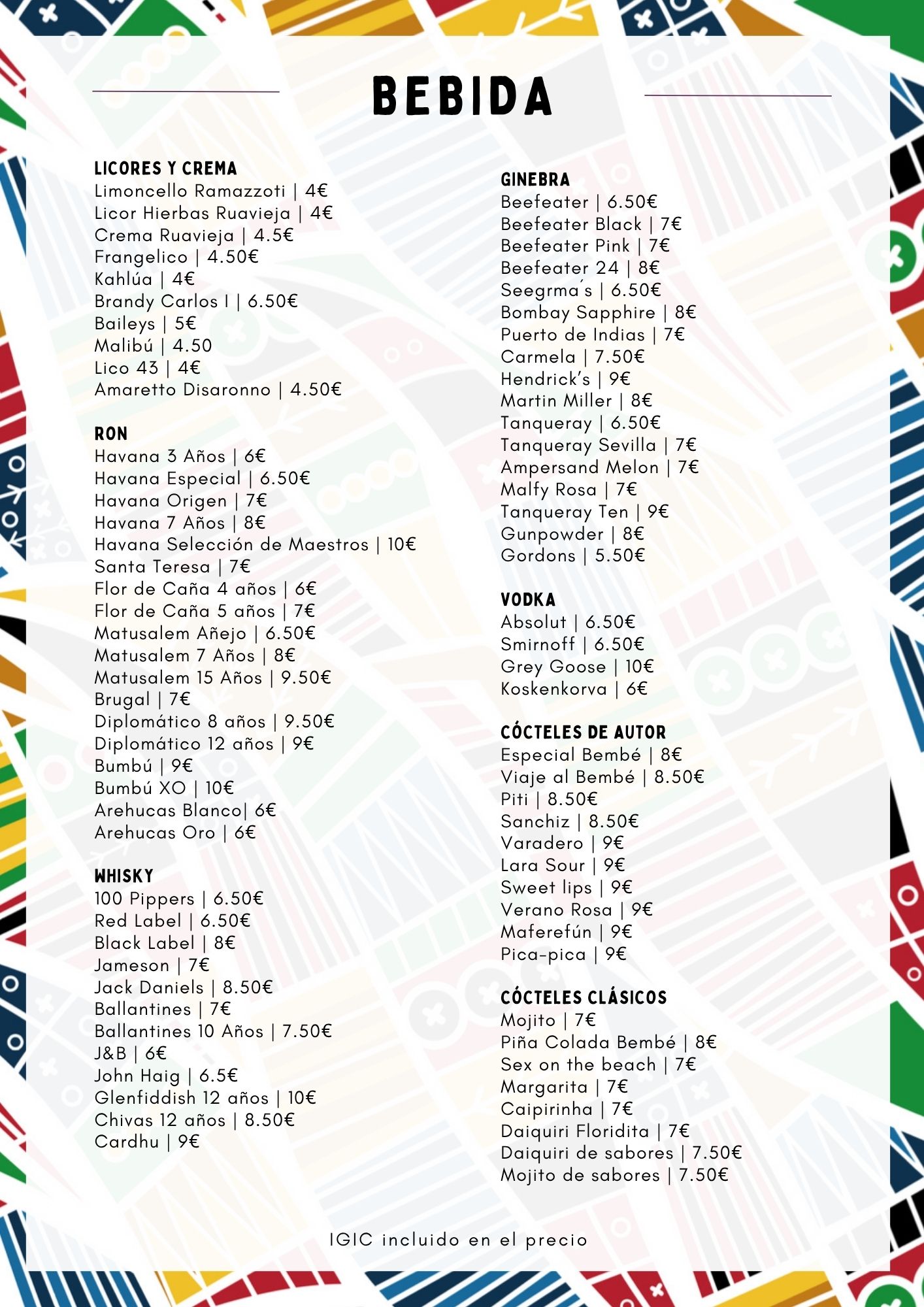 BEBIDA

LICORES Y CREMA
Limoncello Ramazzoti | 4€
Licor Hierbas Ruavieja | 4€
Crema Ruavieja | 4.5€
Frangelico | 4.50€
Kahlúa | 4€
Brandy Carlos I | 6.50€
Baileys | 5€
Malibú | 4.50
Lico 43 | 4€
Amaretto Disaronno | 4.50€

RON
Havana 3 Años | 6€
Havana Especial | 6.50€
Havana Origen | 7€
Havana 7 Años | 8€
Havana Selección de Maestros | 10€
Santa Teresa | 7€
Flor de Caña 4 años | 6€
Flor de Caña 5 años | 7€
Matusalem Añejo | 6.50€
Matusalem 7 Años | 8€
Matusalem 15 Años | 9.50€
Brugal | 7€
Diplomático 8 años | 9.50€
Diplomático 12 años | 9€
Bumbú | 9€
Bumbú XO | 10€
Arehucas Blanco| 6€
Arehucas Oro | 6€

WHISKY
100 Pippers | 6.50€
Red Label | 6.50€
Black Label | 8€
Jameson | 7€
Jack Daniels | 8.50€
Ballantines | 7€
Ballantines 10 Años | 7.50€
J&B | 6€
John Haig | 6.5€
Glenfiddish 12 años | 10€
Chivas 12 años | 8.50€
Cardhu | 9€

GINEBRA
Beefeater | 6.50€
Beefeater Black | 7€
Beefeater Pink | 7€
Beefeater 24 | 8€
Seegrma´s | 6.50€
Bombay Sapphire | 8€
Puerto de Indias | 7€
Carmela | 7.50€
Hendrick's | 9€
Martin Miller | 8€
Tanqueray | 6.50€
Tanqueray Sevilla | 7€
Ampersand Melon | 7€
Malfy Rosa | 7€
Tanqueray Ten | 9€
Gunpowder | 8€
Gordons | 5.50€

VODKA
Absolut | 6.50€
Smirnoff | 6.50€
Grey Goose | 10€
Koskenkorva | 6€

CÓCTELES DE AUTOR
Especial Bembé | 8€
Viaje al Bembé | 8.50€
Piti | 8.50€
Sanchiz | 8.50€
Varadero | 9€
Lara Sour | 9€
Sweet lips | 9€
Verano Rosa | 9€
Maferefún | 9€
Pica-pica | 9€

CÓCTELES CLÁSICOS
Mojito | 7€
Piña Colada Bembé | 8€
Sex on the beach | 7€
Margarita | 7€
Caipirinha | 7€
Daiquiri Floridita | 7€
Daiquiri de sabores | 7.50€
Mojito de sabores | 7.50€

IGIC incluido en el precio